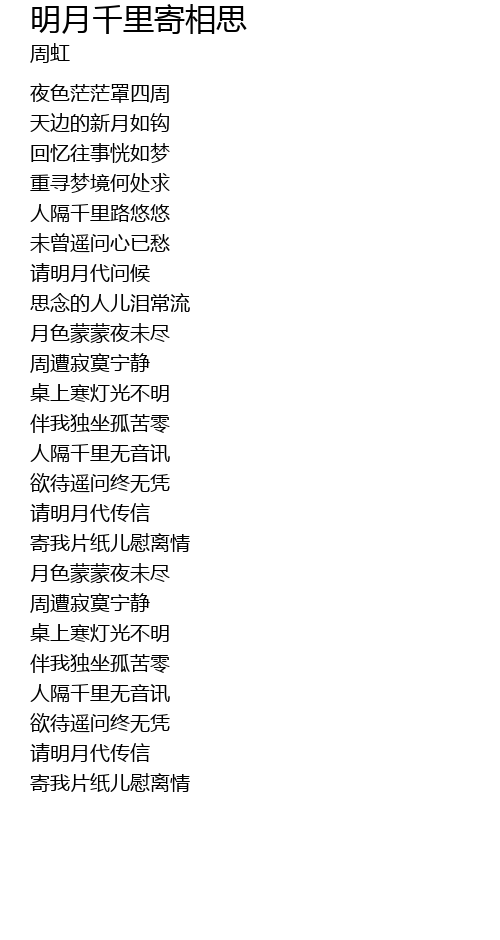 明月千里寄相思
周虹

夜色茫茫罩四周
天边的新月如钩
回忆往事恍如梦
重寻梦境何处求
人隔千里路悠悠
未曾遥问心已愁
请明月代问候
思念的人儿泪常流
月色蒙蒙夜未尽
周遭寂寞宁静
桌上寒灯光不明
伴我独坐孤苦零
人隔千里无音讯
欲待遥问终无凭
请明月代传信
寄我片纸儿慰离情
月色蒙蒙夜未尽
周遭寂寞宁静
桌上寒灯光不明
伴我独坐孤苦零
人隔千里无音讯
欲待遥问终无凭
请明月代传信
寄我片纸儿慰离情